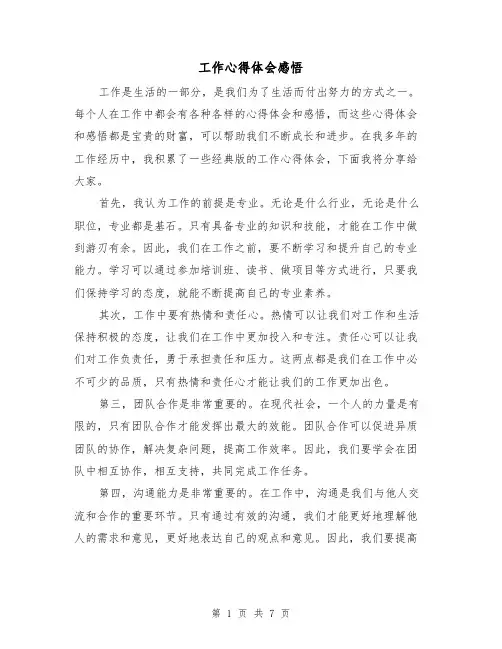 工作心得体会感悟

工作是生活的一部分，是我们为了生活而付出努力的方式之一。每个人在工作中都会有各种各样的心得体会和感悟，而这些心得体会和感悟都是宝贵的财富，可以帮助我们不断成长和进步。在我多年的工作经历中，我积累了一些经典版的工作心得体会，下面我将分享给大家。

首先，我认为工作的前提是专业。无论是什么行业，无论是什么职位，专业都是基石。只有具备专业的知识和技能，才能在工作中做到游刃有余。因此，我们在工作之前，要不断学习和提升自己的专业能力。学习可以通过参加培训班、读书、做项目等方式进行，只要我们保持学习的态度，就能不断提高自己的专业素养。

其次，工作中要有热情和责任心。热情可以让我们对工作和生活保持积极的态度，让我们在工作中更加投入和专注。责任心可以让我们对工作负责任，勇于承担责任和压力。这两点都是我们在工作中必不可少的品质，只有热情和责任心才能让我们的工作更加出色。

第三，团队合作是非常重要的。在现代社会，一个人的力量是有限的，只有团队合作才能发挥出最大的效能。团队合作可以促进异质团队的协作，解决复杂问题，提高工作效率。因此，我们要学会在团队中相互协作，相互支持，共同完成工作任务。

第四，沟通能力是非常重要的。在工作中，沟通是我们与他人交流和合作的重要环节。只有通过有效的沟通，我们才能更好地理解他人的需求和意见，更好地表达自己的观点和意见。因此，我们要提高

第 1 页 共 7 页